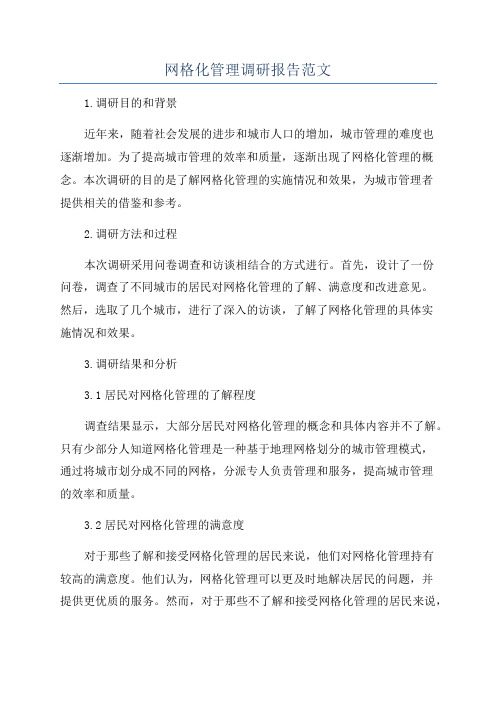 网格化管理调研报告范文

1.调研目的和背景

近年来，随着社会发展的进步和城市人口的增加，城市管理的难度也逐渐增加。为了提高城市管理的效率和质量，逐渐出现了网格化管理的概念。本次调研的目的是了解网格化管理的实施情况和效果，为城市管理者提供相关的借鉴和参考。

2.调研方法和过程

本次调研采用问卷调查和访谈相结合的方式进行。首先，设计了一份问卷，调查了不同城市的居民对网格化管理的了解、满意度和改进意见。然后，选取了几个城市，进行了深入的访谈，了解了网格化管理的具体实施情况和效果。

3.调研结果和分析

3.1居民对网格化管理的了解程度

调查结果显示，大部分居民对网格化管理的概念和具体内容并不了解。只有少部分人知道网格化管理是一种基于地理网格划分的城市管理模式，通过将城市划分成不同的网格，分派专人负责管理和服务，提高城市管理的效率和质量。

3.2居民对网格化管理的满意度

对于那些了解和接受网格化管理的居民来说，他们对网格化管理持有较高的满意度。他们认为，网格化管理可以更及时地解决居民的问题，并提供更优质的服务。然而，对于那些不了解和接受网格化管理的居民来说，